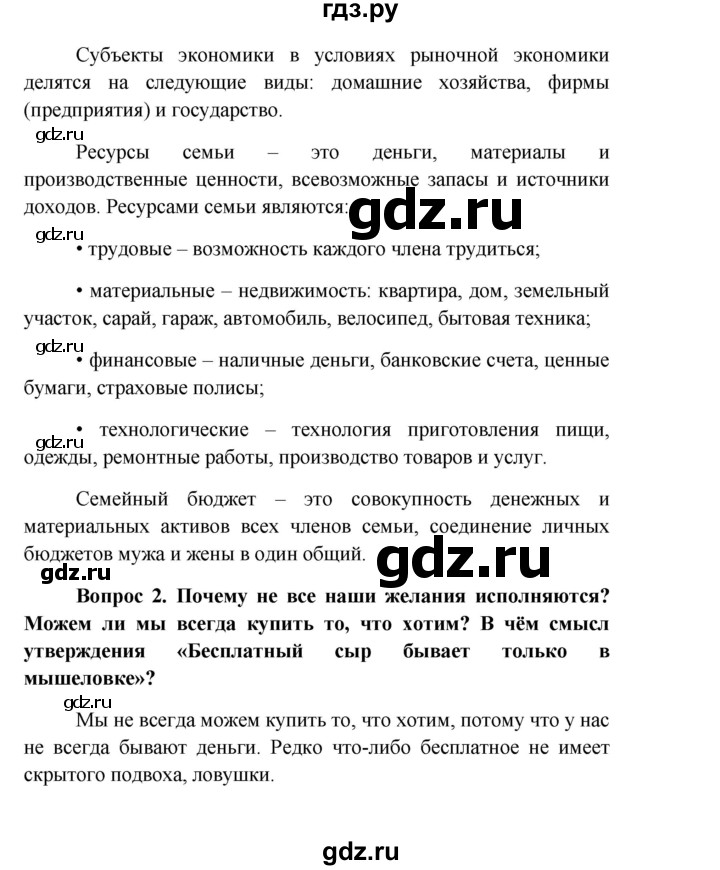 гдз.ру

Субъекты экономики в условиях рыночной экономики делятся на следующие виды: домашние хозяйства, фирмы (предприятия) и государство.

gdz.ru

Ресурсы семьи – это деньги, материалы и производственные ценности, всевозможные запасы и источники доходов. Ресурсами семьи являются:

gdz.ru

gdz.ru

• трудовые – возможность каждого члена трудиться;

• материальные – недвижимость: квартира, дом, земельный участок, сарай, гараж, автомобиль, велосипед, бытовая техника;

gdz.ru

• финансовые – наличные деньги, банковские счета, ценные бумаги, страховые полисы;

• технологические – технология приготовления пищи, одежды, ремонтные работы, производство товаров и услуг.

gdz.ru

Семейный бюджет – это совокупность денежных и материальных активов всех членов семьи, соединение личных бюджетов мужа и жены в один общий.

gdz.ru

gdz.ru

Вопрос 2. Почему не все наши желания исполняются? Можем ли мы всегда купить то, что хотим? В чём смысл утверждения «Бесплатный сыр бывает только в мышеловке»?

gdz.ru

Мы не всегда можем купить то, что хотим, потому что у нас не всегда бывают деньги. Редко что-либо бесплатное не имеет скрытого подвоха, ловушки.

gdz.ru